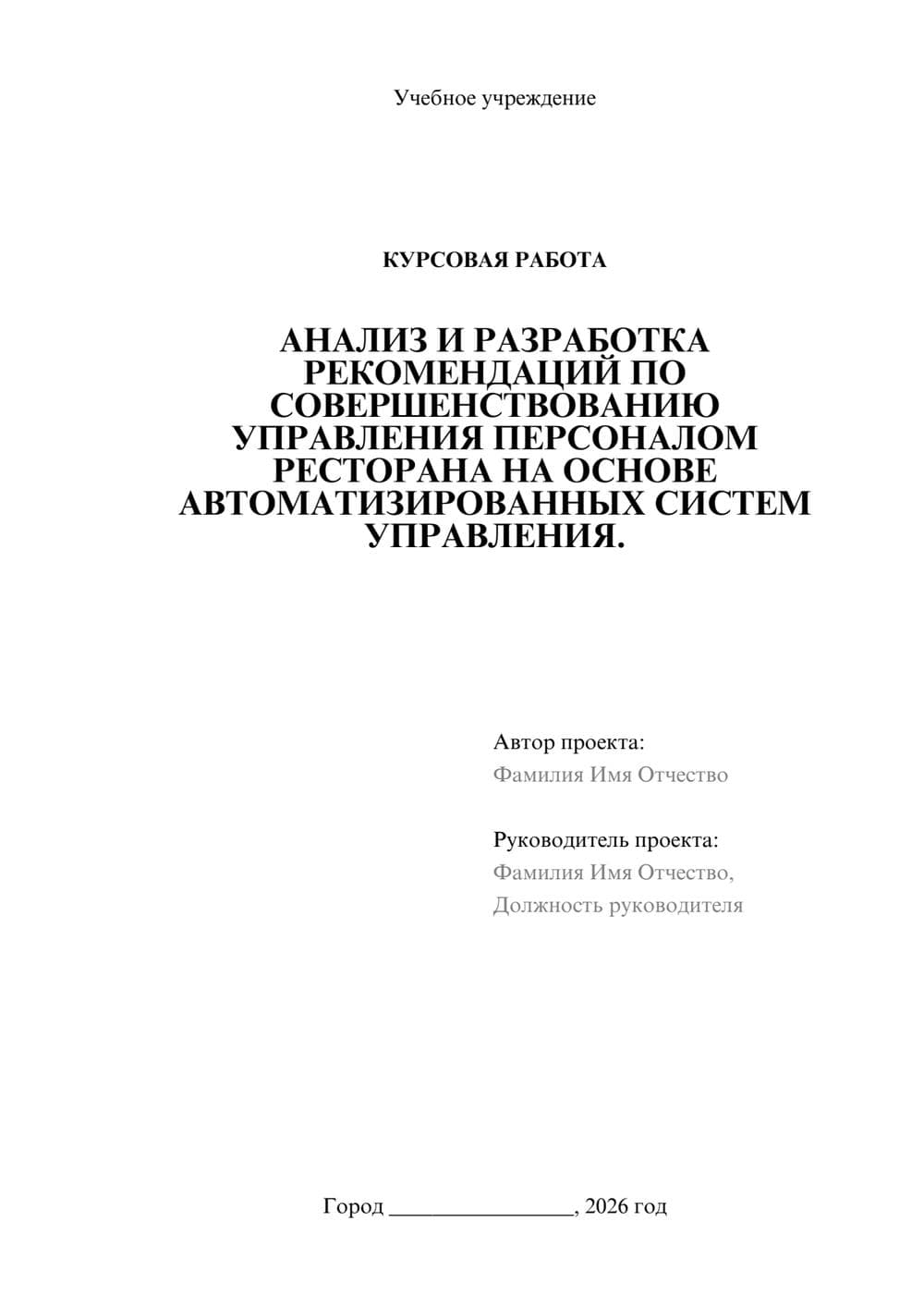 Учебное учреждение

КУРСОВАЯ РАБОТА

АНАЛИЗ И РАЗРАБОТКА РЕКОМЕНДАЦИЙ ПО СОВЕРШЕНСТВОВАНИЮ УПРАВЛЕНИЯ ПЕРСОНАЛОМ РЕСТОРАНА НА ОСНОВЕ АВТОМАТИЗИРОВАННЫХ СИСТЕМ УПРАВЛЕНИЯ.

Автор проекта:
Фамилия Имя Отчество

Руководитель проекта:
Фамилия Имя Отчество,
Должность руководителя

Город ________________, 2026 год